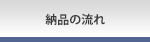 納品の流れ